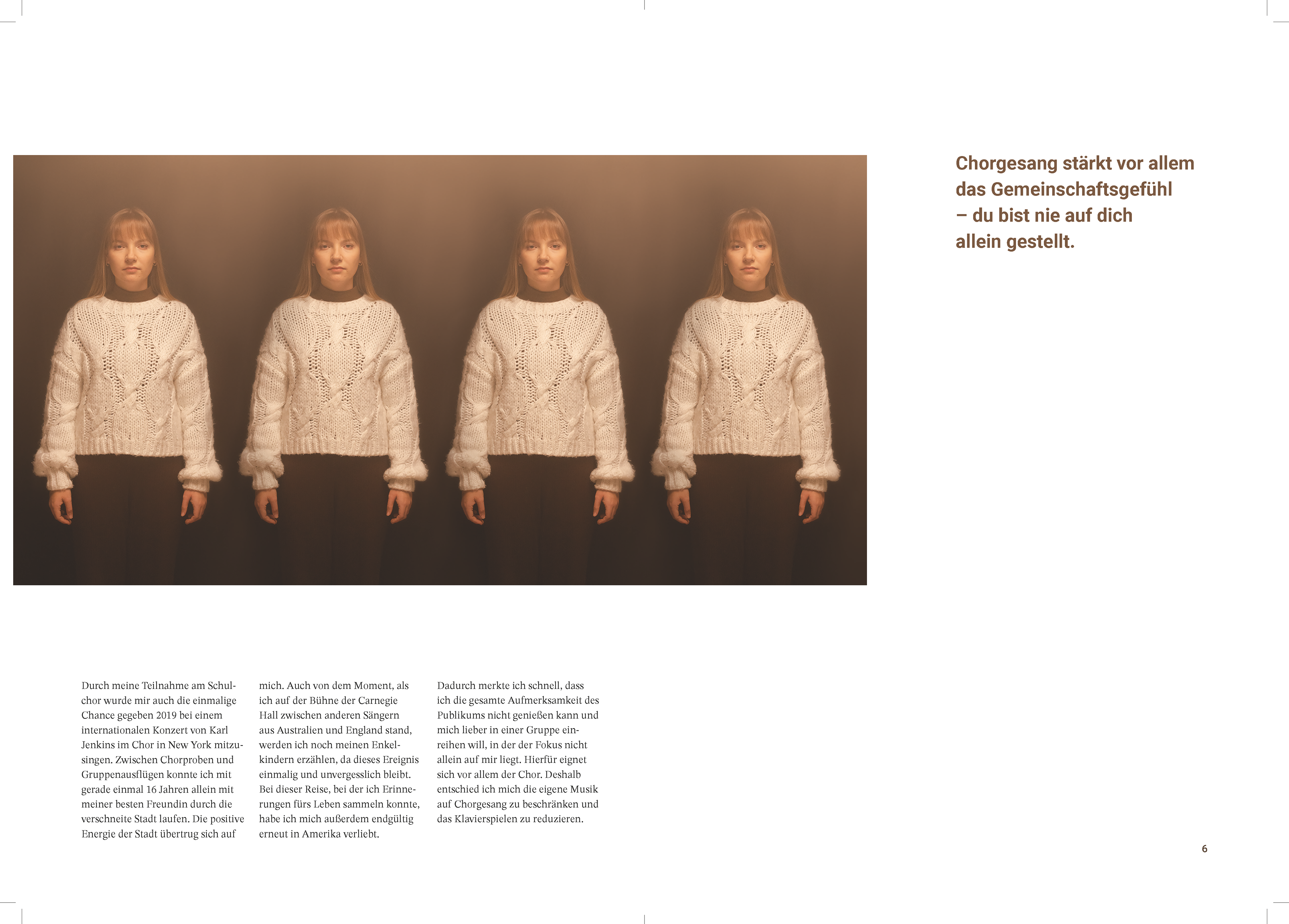 Chorgesang stärkt vor allem das Gemeinschaftsgefühl – du bist nie auf dich allein gestellt.

Durch meine Teilnahme am Schulchor wurde mir auch die einmalige Chance gegeben 2019 bei einem internationalen Konzert von Karl Jenkins im Chor in New York mitzusingen. Zwischen Chorproben und Gruppenausflügen konnte ich mit gerade einmal 16 Jahren allein mit meiner besten Freundin durch die verschneite Stadt laufen. Die positive Energie der Stadt übertrug sich auf mich. Auch von dem Moment, als ich auf der Bühne der Carnegie Hall zwischen anderen Sängern aus Australien und England stand, werden ich noch meinen Enkelkindern erzählen, da dieses Ereignis einmalig und unvergesslich bleibt. Bei dieser Reise, bei der ich Erinnerungen fürs Leben sammeln konnte, habe ich mich außerdem endgültig erneut in Amerika verliebt.

Dadurch merkte ich schnell, dass ich die gesamte Aufmerksamkeit des Publikums nicht genießen kann und mich lieber in einer Gruppe einreihen will, in der der Fokus nicht allein auf mir liegt. Hierfür eignet sich vor allem der Chor. Deshalb entschied ich mich die eigene Musik auf Chorgesang zu beschränken und das Klavierspielen zu reduzieren.

6